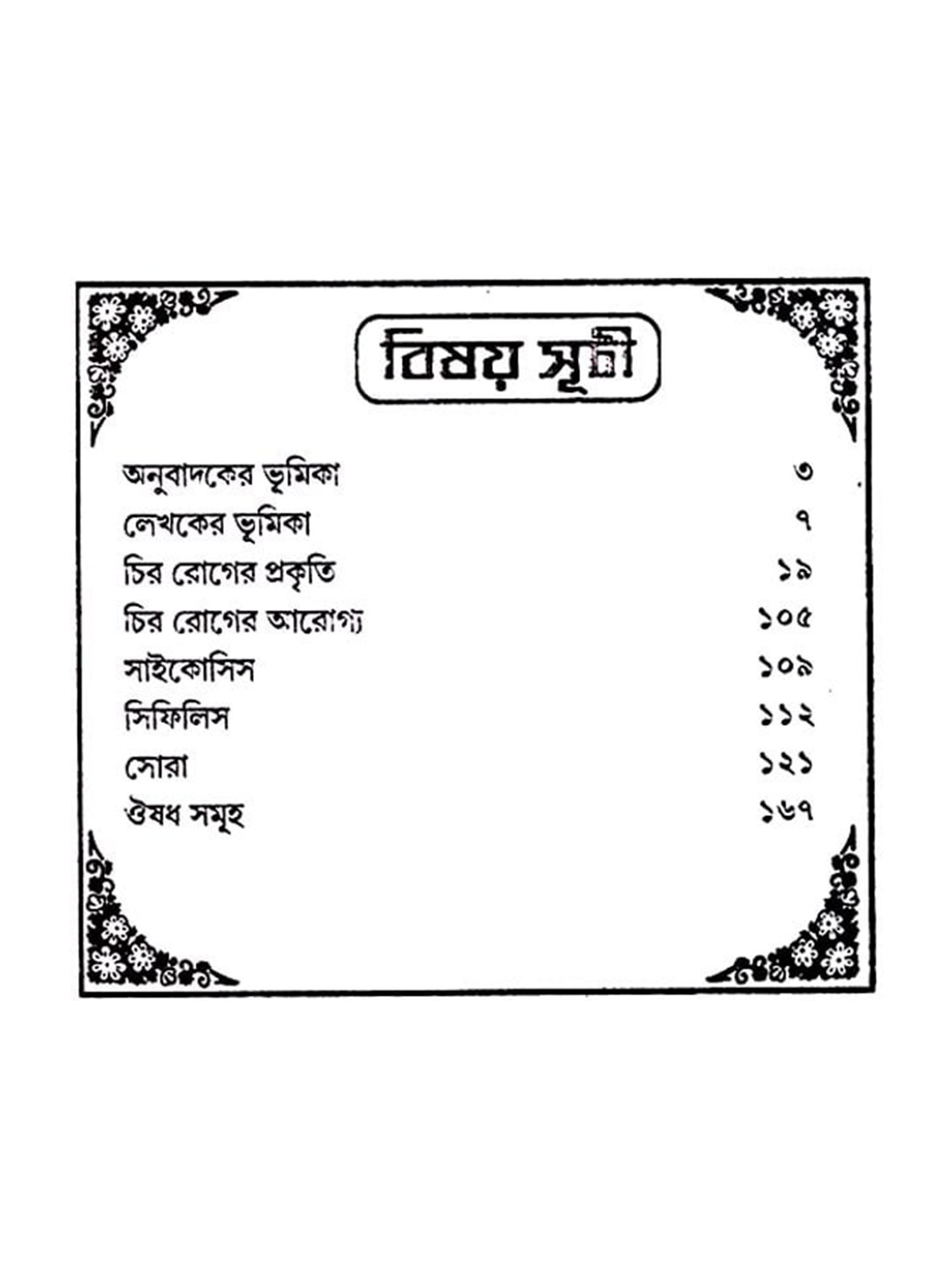 বিষয় সূচী

অনুবাদকের ভূমিকা ৩
লেখকের ভূমিকা ৭
চির রোগের প্রকৃতি ১৯
চির রোগের আরোগ্য ১০৫
সাইকোসিস ১০৯
সিফিলিস ১১২
সোরা ১২১
ঔষধ সমূহ ১৬৭